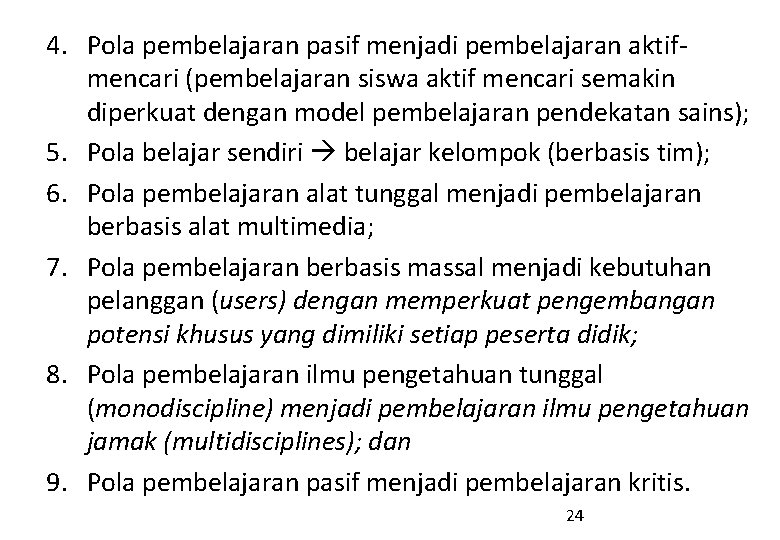 4. Pola pembelajaran pasif menjadi pembelajaran aktif-mencari (pembelajaran siswa aktif mencari semakin diperkuat dengan model pembelajaran pendekatan sains);

5. Pola belajar sendiri → belajar kelompok (berbasis tim);

6. Pola pembelajaran alat tunggal menjadi pembelajaran berbasis alat multimedia;

7. Pola pembelajaran berbasis massal menjadi kebutuhan pelanggan (users) dengan memperkuat pengembangan potensi khusus yang dimiliki setiap peserta didik;

8. Pola pembelajaran ilmu pengetahuan tunggal (monodiscipline) menjadi pembelajaran ilmu pengetahuan jamak (multidisciplines); dan

9. Pola pembelajaran pasif menjadi pembelajaran kritis.

24